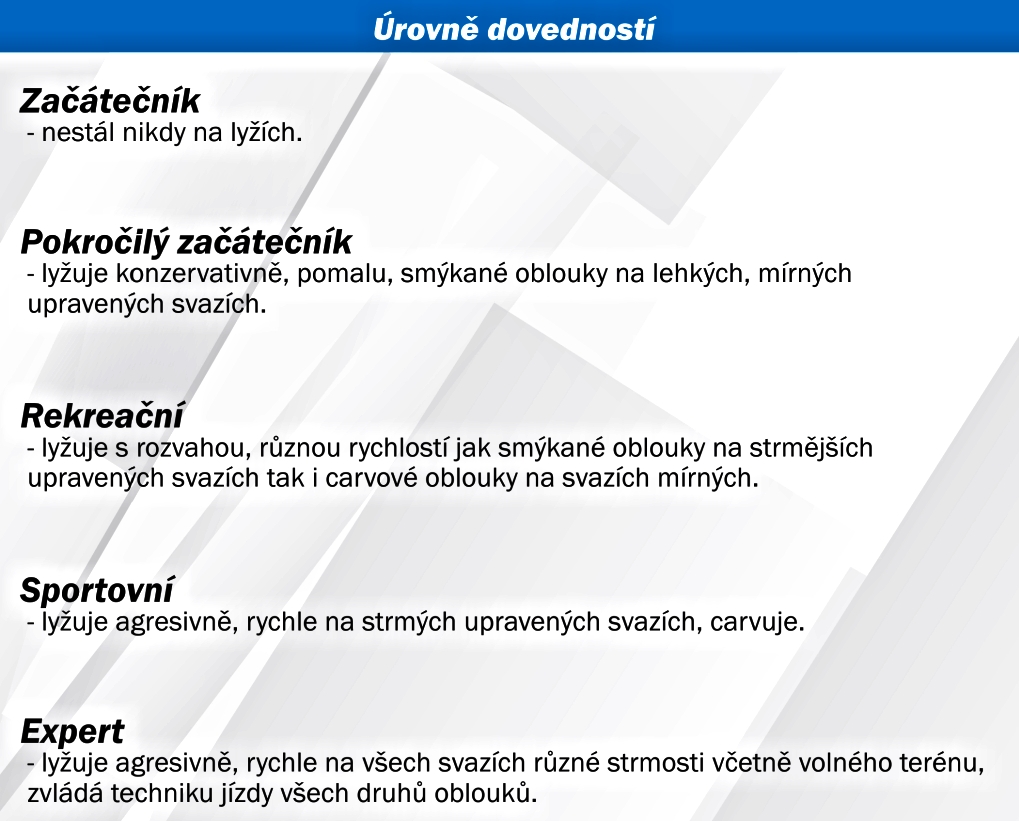 Úrovně dovedností

Začátečník
- nestál nikdy na lyžích.

Pokročilý začátečník
- lyžuje konzervativně, pomalu, smýkané oblouky na lehkých, mírných upravených svazích.

Rekreační
- lyžuje s rozvahou, různou rychlostí jak smýkané oblouky na strmějších upravených svazích tak i carvové oblouky na svazích mírných.

Sportovní
- lyžuje agresivně, rychle na strmých upravených svazích, carvuje.

Expert
- lyžuje agresivně, rychle na všech svazích různé strmosti včetně volného terénu, zvládá techniku jízdy všech druhů oblouků.